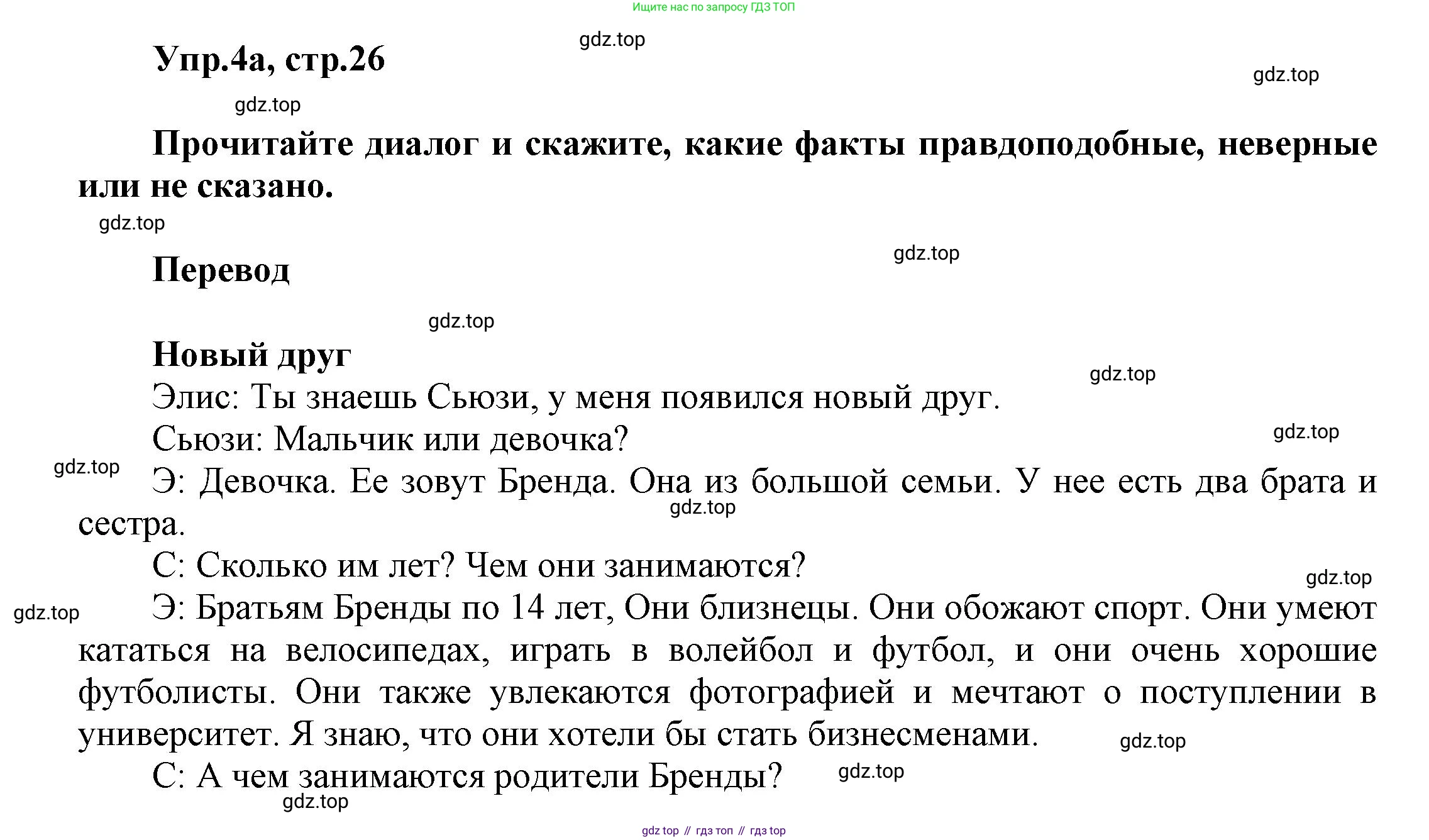 Ищите нас по запросу ГДЗ ТОП

gdz.top

Упр.4а, стр.26

gdz.top

gdz.top

Прочитайте диалог и скажите, какие факты правдоподобные, неверные или не сказано.

gdz.top

gdz.top

Перевод

gdz.top

Новый друг

gdz.top

Элис: Ты знаешь Сьюзи, у меня появился новый друг.

Сьюзи: Мальчик или девочка?

gdz.top

gdz.top

Э: Девочка. Ее зовут Бренда. Она из большой семьи. У нее есть два брата и сестра.

gdz.top

С: Сколько им лет? Чем они занимаются?

gdz.top

gdz.top

Э: Братьям Бренды по 14 лет, Они близнецы. Они обожают спорт. Они умеют кататься на велосипедах, играть в волейбол и футбол, и они очень хорошие футболисты. Они также увлекаются фотографией и мечтают о поступлении в университет. Я знаю, что они хотели бы стать бизнесменами.

gdz.top

С: А чем занимаются родители Бренды?

gdz.top

gdz.top

gdz top // гдз топ // гдз top